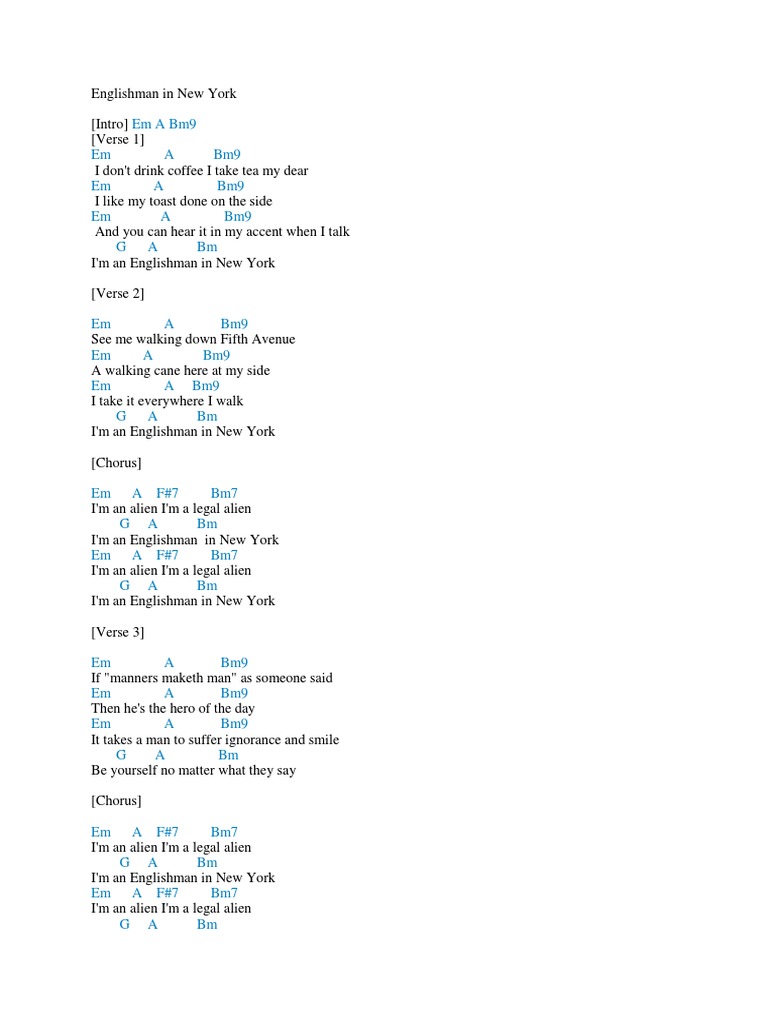 Englishman in New York

[Intro] Em A Bm9
[Verse 1]
Em A Bm9
I don't drink coffee I take tea my dear
Em A Bm9
I like my toast done on the side
Em A Bm9
And you can hear it in my accent when I talk
G A Bm
I'm an Englishman in New York

[Verse 2]

Em A Bm9
See me walking down Fifth Avenue
Em A Bm9
A walking cane here at my side
Em A Bm9
I take it everywhere I walk
G A Bm
I'm an Englishman in New York

[Chorus]

Em A F#7 Bm7
I'm an alien I'm a legal alien
G A Bm
I'm an Englishman in New York
Em A F#7 Bm7
I'm an alien I'm a legal alien
G A Bm
I'm an Englishman in New York

[Verse 3]

Em A Bm9
If "manners maketh man" as someone said
Em A Bm9
Then he's the hero of the day
Em A Bm9
It takes a man to suffer ignorance and smile
G A Bm
Be yourself no matter what they say

[Chorus]

Em A F#7 Bm7
I'm an alien I'm a legal alien
G A Bm
I'm an Englishman in New York
Em A F#7 Bm7
I'm an alien I'm a legal alien
G A Bm